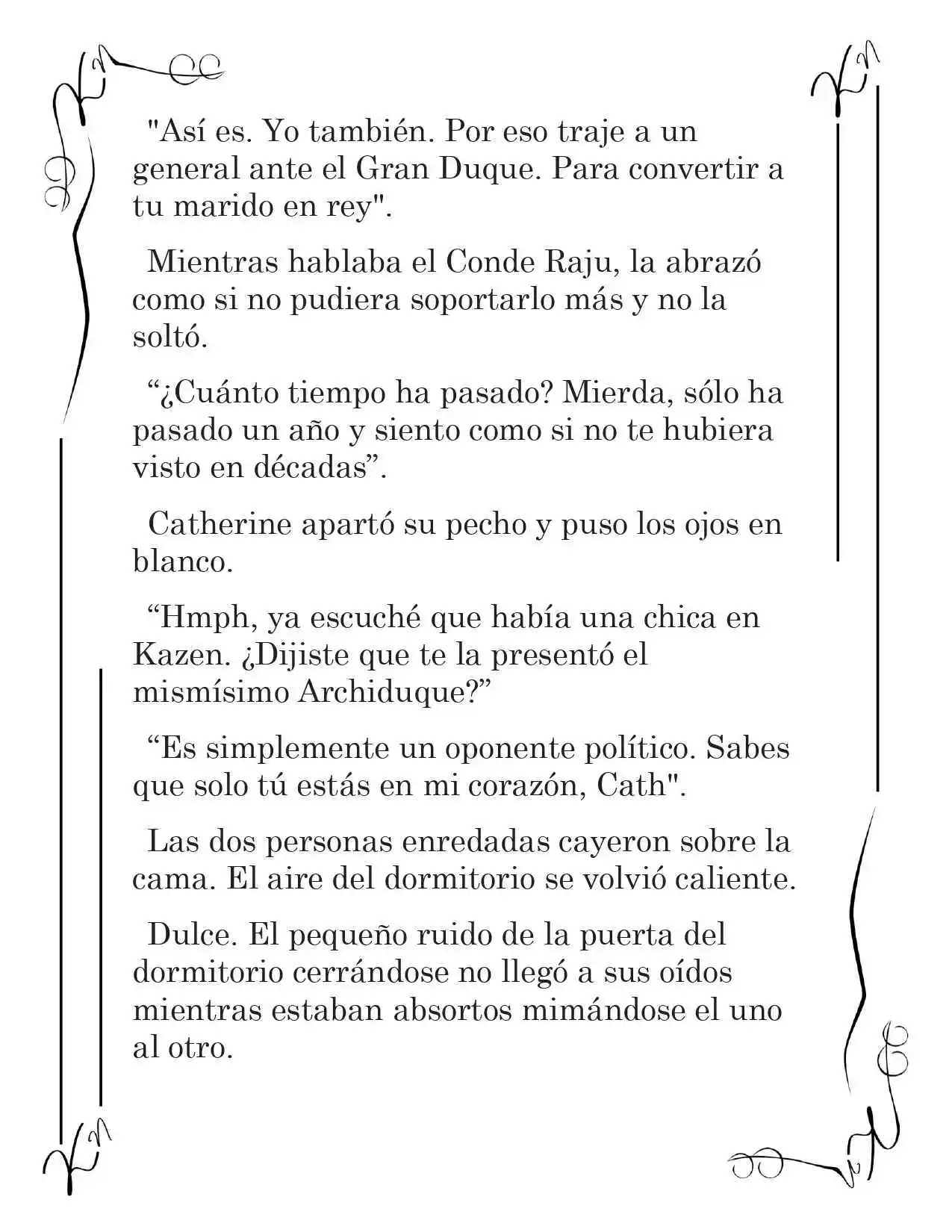 "Así es. Yo también. Por eso traje a un general ante el Gran Duque. Para convertir a tu marido en rey".

Mientras hablaba el Conde Raju, la abrazó como si no pudiera soportarlo más y no la soltó.

"¿Cuánto tiempo ha pasado? Mierda, sólo ha pasado un año y siento como si no te hubiera visto en décadas".

Catherine apartó su pecho y puso los ojos en blanco.

"Hmph, ya escuché que había una chica en Kazen. ¿Dijiste que te la presentó el mismísimo Archiduque?"

"Es simplemente un oponente político. Sabes que solo tú estás en mi corazón, Cath".

Las dos personas enredadas cayeron sobre la cama. El aire del dormitorio se volvió caliente.

Dulce. El pequeño ruido de la puerta del dormitorio cerrándose no llegó a sus oídos mientras estaban absortos mimándose el uno al otro.